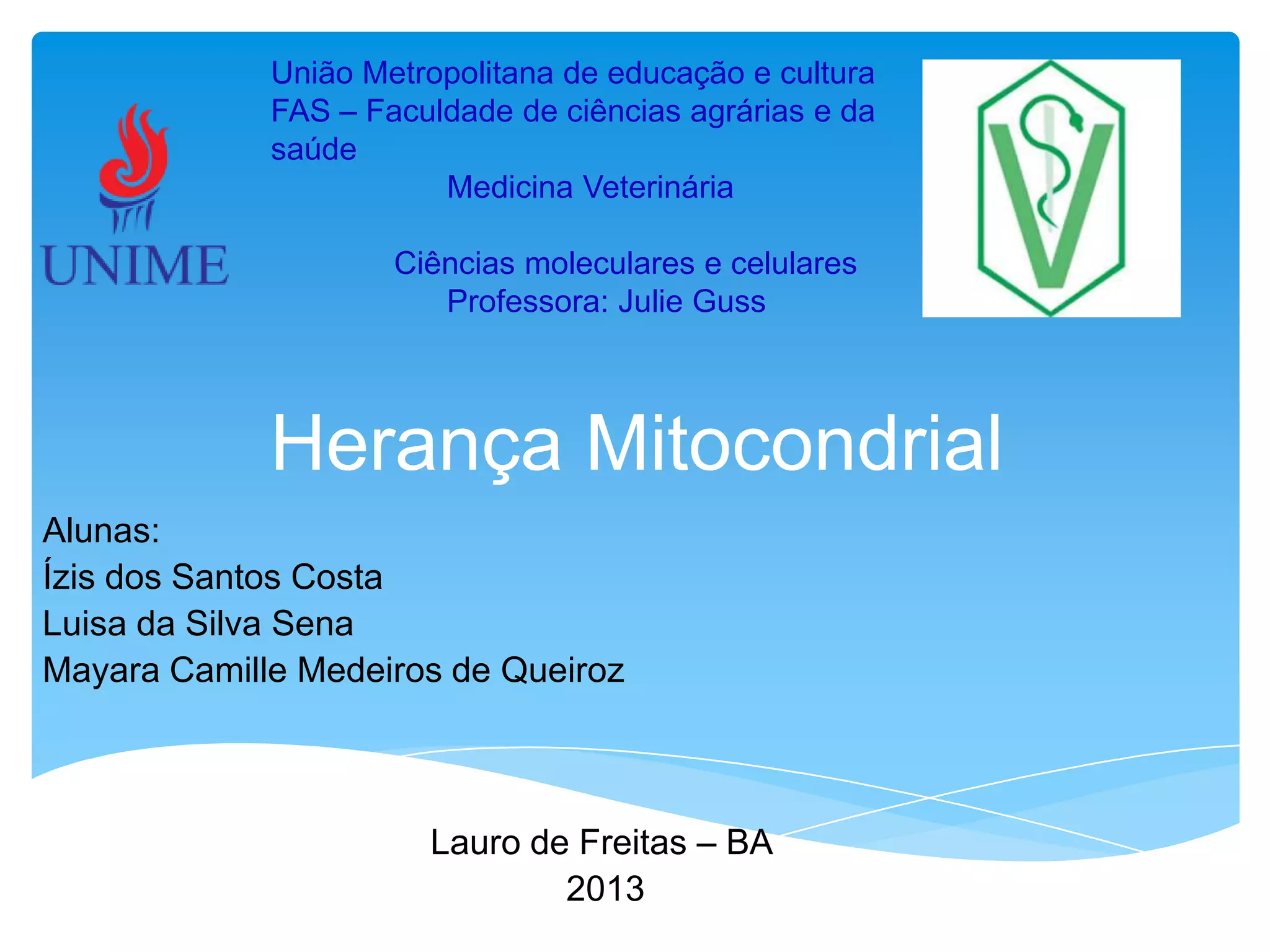 UNIME

União Metropolitana de educação e cultura
FAS – Faculdade de ciências agrárias e da saúde
Medicina Veterinária

Ciências moleculares e celulares
Professora: Julie Guss

V

Herança Mitocondrial

Alunas:
Ízis dos Santos Costa
Luisa da Silva Sena
Mayara Camille Medeiros de Queiroz

Lauro de Freitas – BA
2013